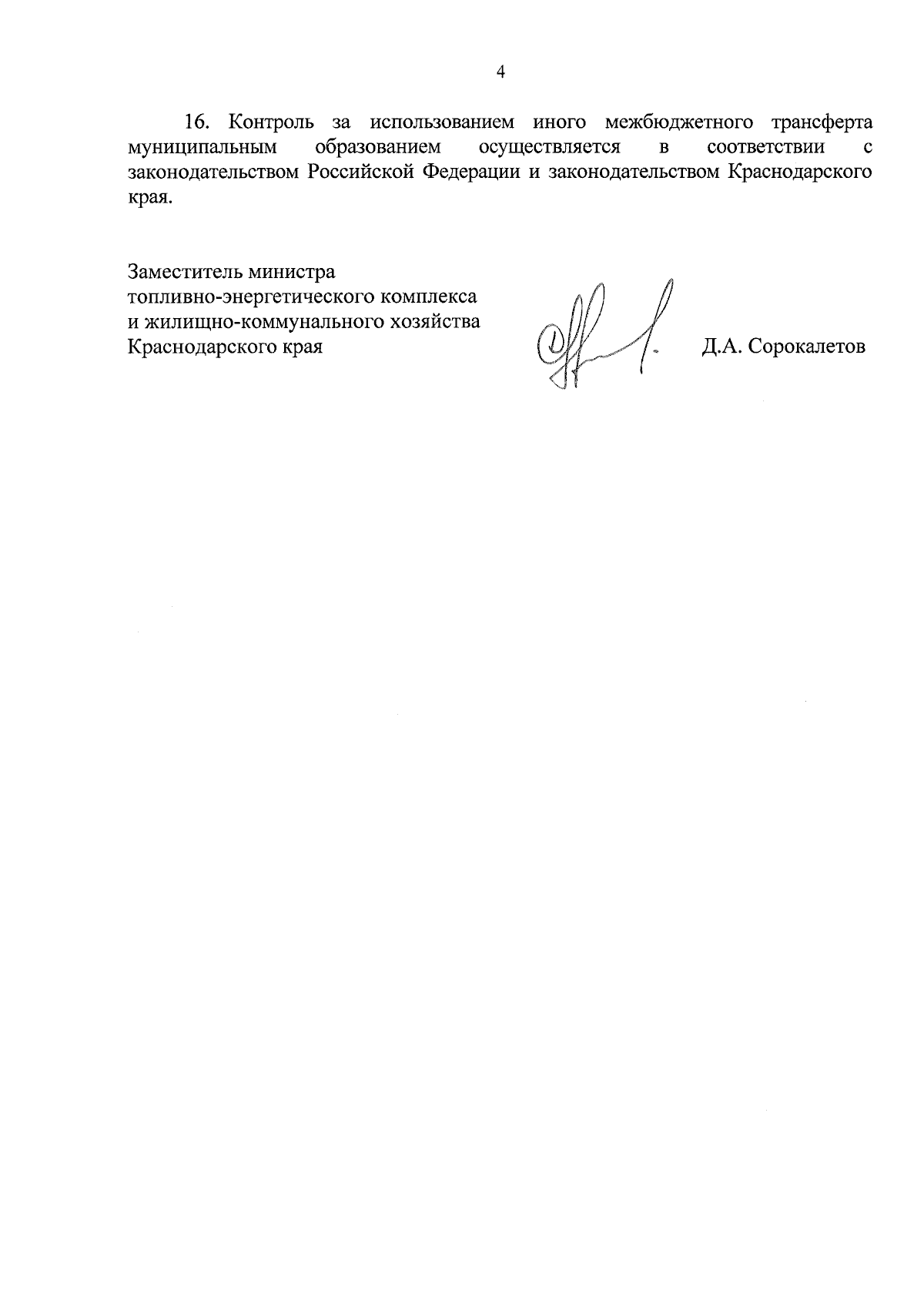 4

16. Контроль за использованием иного межбюджетного трансферта муниципальным образованием осуществляется в соответствии с законодательством Российской Федерации и законодательством Краснодарского края.

Заместитель министра
топливно-энергетического комплекса
и жилищно-коммунального хозяйства
Краснодарского края

Д.А. Сорокалетов